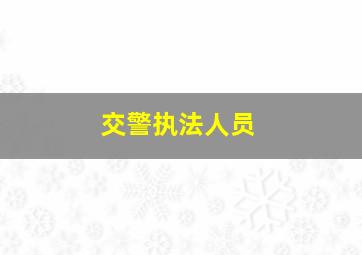 交警执法人员